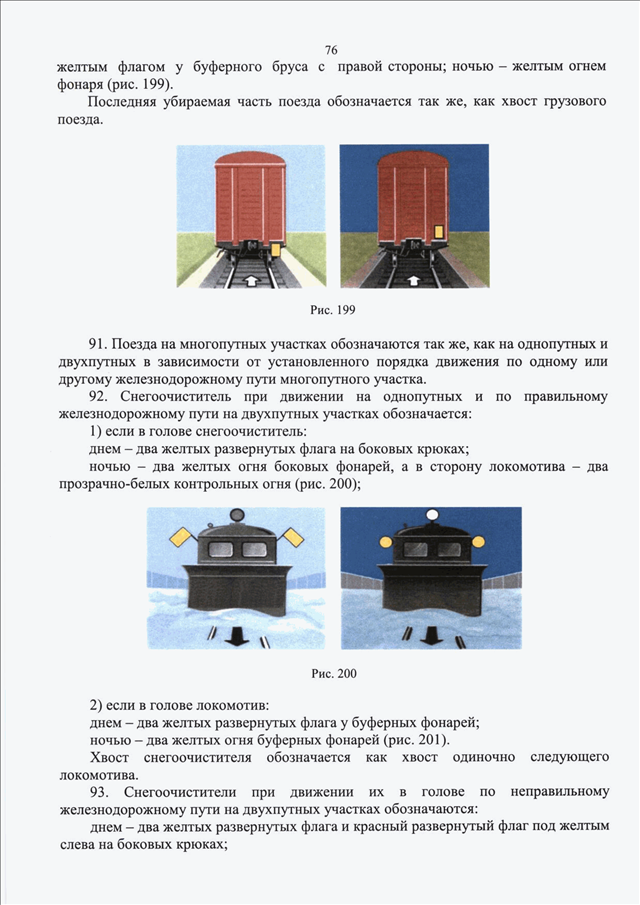 76

желтым флагом у буферного бруса с правой стороны; ночью – желтым огнем фонаря (рис. 199).

Последняя убираемая часть поезда обозначается так же, как хвост грузового поезда.

Рис. 199

91. Поезда на многопутных участках обозначаются так же, как на однопутных и двухпутных в зависимости от установленного порядка движения по одному или другому железнодорожному пути многопутного участка.

92. Снегоочиститель при движении на однопутных и по правильному железнодорожному пути на двухпутных участках обозначается:

1) если в голове снегоочиститель:

днем – два желтых развернутых флага на боковых крюках;

ночью – два желтых огня боковых фонарей, а в сторону локомотива – два прозрачно-белых контрольных огня (рис. 200);

Рис. 200

2) если в голове локомотив:

днем – два желтых развернутых флага у буферных фонарей;

ночью – два желтых огня буферных фонарей (рис. 201).

Хвост снегоочистителя обозначается как хвост одиночно следующего локомотива.

93. Снегоочистители при движении их в голове по неправильному железнодорожному пути на двухпутных участках обозначаются:

днем – два желтых развернутых флага и красный развернутый флаг под желтым слева на боковых крюках;